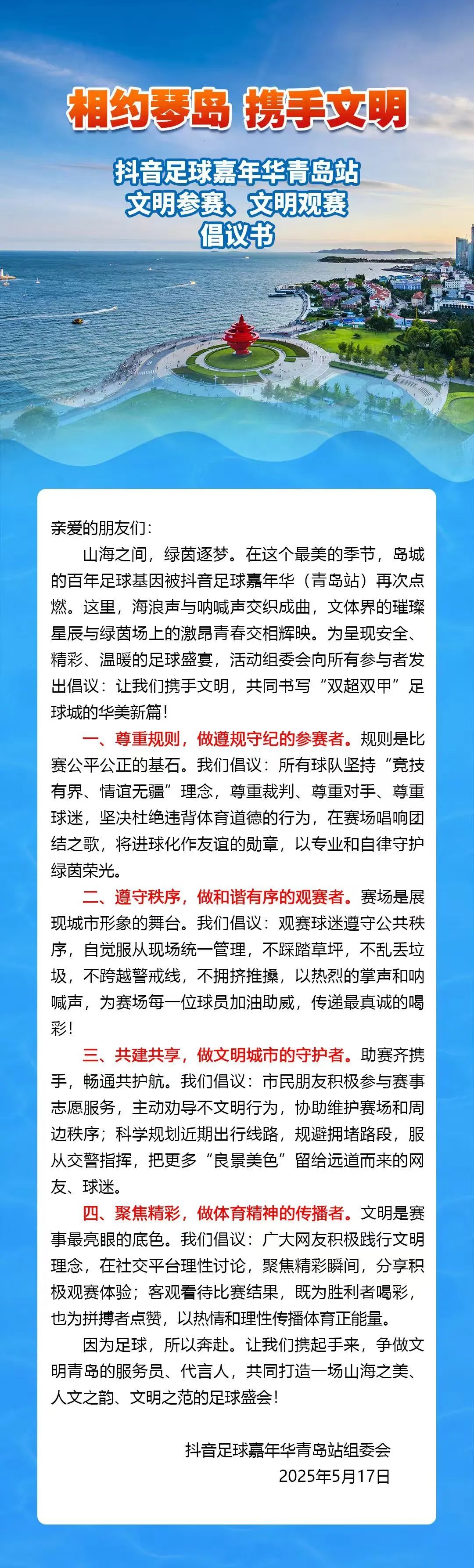 相约琴岛 携手文明

抖音足球嘉年华青岛站
文明参赛、文明观赛
倡议书

亲爱的朋友们：

山海之间，绿茵逐梦。在这个最美的季节，岛城的百年足球基因被抖音足球嘉年华（青岛站）再次点燃。这里，海浪声与呐喊声交织成曲，文体界的璀璨星辰与绿茵场上的激昂青春交相辉映。为呈现安全、精彩、温暖的足球盛宴，活动组委会向所有参与者发出倡议：让我们携手文明，共同书写“双超双甲”足球城的华美新篇！

一、尊重规则，做遵规守纪的参赛者。规则是比赛公平公正的基石。我们倡议：所有球队坚持“竞技有界、情谊无疆”理念，尊重裁判、尊重对手、尊重球迷，坚决杜绝违背体育道德的行为，在赛场唱响团结之歌，将进球化作友谊的勋章，以专业和自律守护绿茵荣光。

二、遵守秩序，做和谐有序的观赛者。赛场是展现城市形象的舞台。我们倡议：观赛球迷遵守公共秩序，自觉服从现场统一管理，不踩踏草坪，不乱丢垃圾，不跨越警戒线，不拥挤推搡，以热烈的掌声和呐喊声，为赛场每一位球员加油助威，传递最真诚的喝彩！

三、共建共享，做文明城市的守护者。助赛齐携手，畅通共护航。我们倡议：市民朋友积极参与赛事志愿服务，主动劝导不文明行为，协助维护赛场和周边秩序；科学规划近期出行线路，规避拥堵路段，服从交警指挥，把更多“良景美色”留给远道而来的网友、球迷。

四、聚焦精彩，做体育精神的传播者。文明是赛事最亮眼的底色。我们倡议：广大网友积极践行文明理念，在社交平台理性讨论，聚焦精彩瞬间，分享积极观赛体验；客观看待比赛结果，既为胜利者喝彩，也为拼搏者点赞，以热情和理性传播体育正能量。

因为足球，所以奔赴。让我们携起手来，争做文明青岛的服务员、代言人，共同打造一场山海之美、人文之韵、文明之范的足球盛会！

抖音足球嘉年华青岛站组委会
2025年5月17日